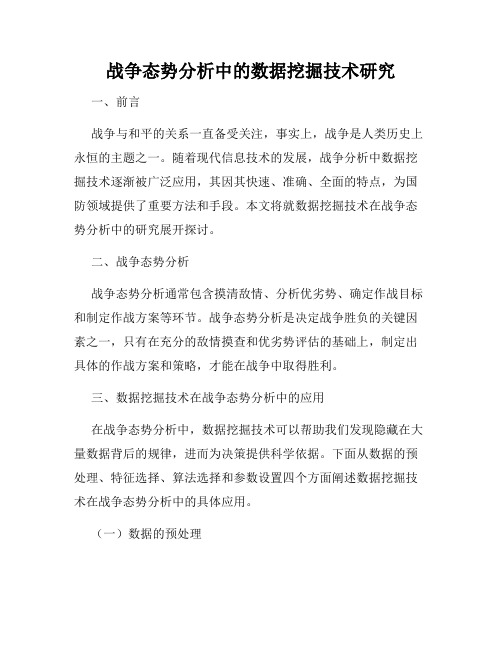 战争态势分析中的数据挖掘技术研究

一、前言

战争与和平的关系一直备受关注，事实上，战争是人类历史上永恒的主题之一。随着现代信息技术的发展，战争分析中数据挖掘技术逐渐被广泛应用，其因其快速、准确、全面的特点，为国防领域提供了重要方法和手段。本文将就数据挖掘技术在战争态势分析中的研究展开探讨。

二、战争态势分析

战争态势分析通常包含摸清敌情、分析优劣势、确定作战目标和制定作战方案等环节。战争态势分析是决定战争胜负的关键因素之一，只有在充分的敌情摸查和优劣势评估的基础上，制定出具体的作战方案和策略，才能在战争中取得胜利。

三、数据挖掘技术在战争态势分析中的应用

在战争态势分析中，数据挖掘技术可以帮助我们发现隐藏在大量数据背后的规律，进而为决策提供科学依据。下面从数据的预处理、特征选择、算法选择和参数设置四个方面阐述数据挖掘技术在战争态势分析中的具体应用。

（一）数据的预处理